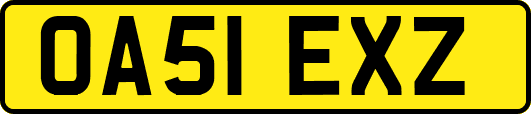 OA51 EXZ